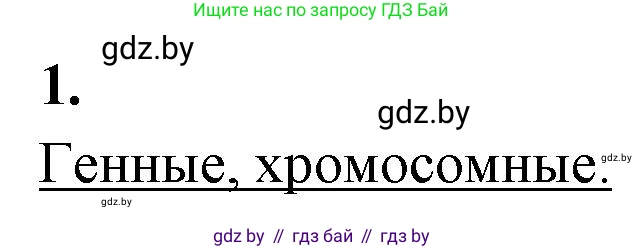 Ищите нас по запросу ГДЗ Бай

gdz.by

1.

gdz.by

Генные, хромосомные.

gdz.by

gdz.by

gdz by // гдз бай // гдз by